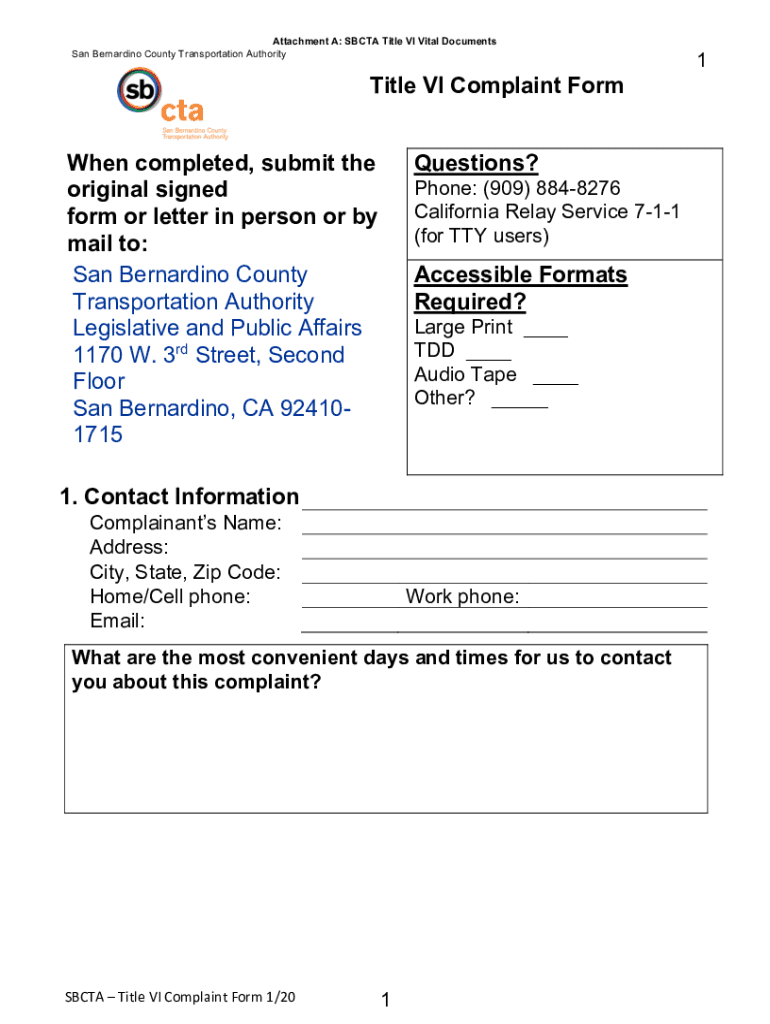 Attachment A: SBCTA Title VI Vital Documents
San Bernardino County Transportation Authority

1

sb cta
San Bernardino County Transportation Authority

Title VI Complaint Form

When completed, submit the original signed form or letter in person or by mail to:

San Bernardino County Transportation Authority
Legislative and Public Affairs
1170 W. 3$^{rd}$ Street, Second Floor
San Bernardino, CA 92410-1715

Questions?
Phone: (909) 884-8276
California Relay Service 7-1-1 (for TTY users)

Accessible Formats Required?
Large Print ____
TDD ____
Audio Tape ____
Other? _____

1. Contact Information
Complainant's Name:
Address:
City, State, Zip Code:
Home/Cell phone: Work phone:
Email:

What are the most convenient days and times for us to contact you about this complaint?

SBCTA – Title VI Complaint Form 1/20

1